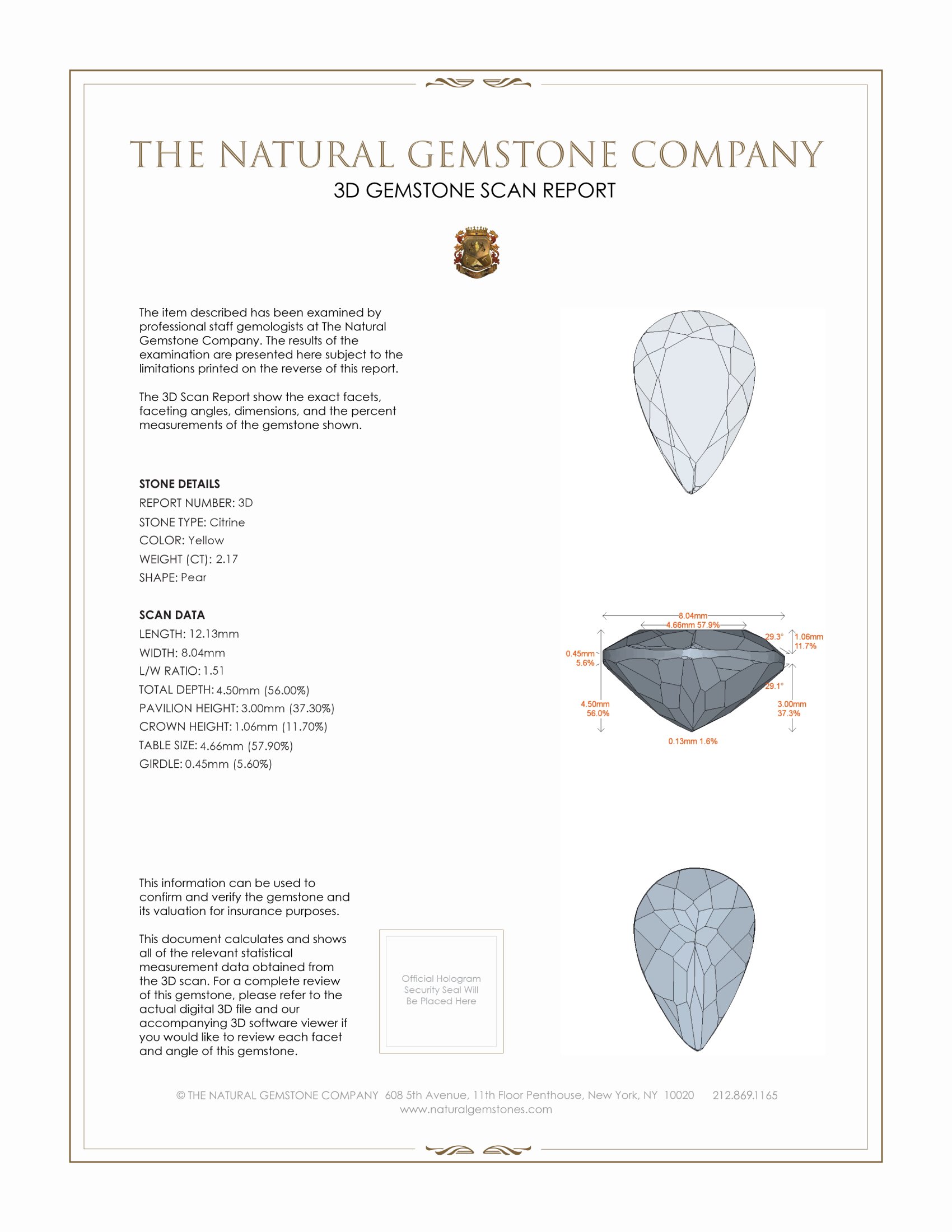 THE NATURAL GEMSTONE COMPANY

3D GEMSTONE SCAN REPORT

The item described has been examined by professional staff gemologists at The Natural Gemstone Company. The results of the examination are presented here subject to the limitations printed on the reverse of this report.

The 3D Scan Report show the exact facets, faceting angles, dimensions, and the percent measurements of the gemstone shown.

STONE DETAILS
REPORT NUMBER: 3D
STONE TYPE: Citrine
COLOR: Yellow
WEIGHT (CT): 2.17
SHAPE: Pear

SCAN DATA
LENGTH: 12.13mm
WIDTH: 8.04mm
L/W RATIO: 1.51
TOTAL DEPTH: 4.50mm (56.00%)
PAVILION HEIGHT: 3.00mm (37.30%)
CROWN HEIGHT: 1.06mm (11.70%)
TABLE SIZE: 4.66mm (57.90%)
GIRDLE: 0.45mm (5.60%)

8.04mm
4.66mm 57.9%
29.3°
1.06mm 11.7%
0.45mm 5.6%
29.1°
4.50mm 56.0%
3.00mm 37.3%
0.13mm 1.6%

This information can be used to confirm and verify the gemstone and its valuation for insurance purposes.

This document calculates and shows all of the relevant statistical measurement data obtained from the 3D scan. For a complete review of this gemstone, please refer to the actual digital 3D file and our accompanying 3D software viewer if you would like to review each facet and angle of this gemstone.

Official Hologram Security Seal Will Be Placed Here

© THE NATURAL GEMSTONE COMPANY 608 5th Avenue, 11th Floor Penthouse, New York, NY 10020 212.869.1165
www.naturalgemstones.com